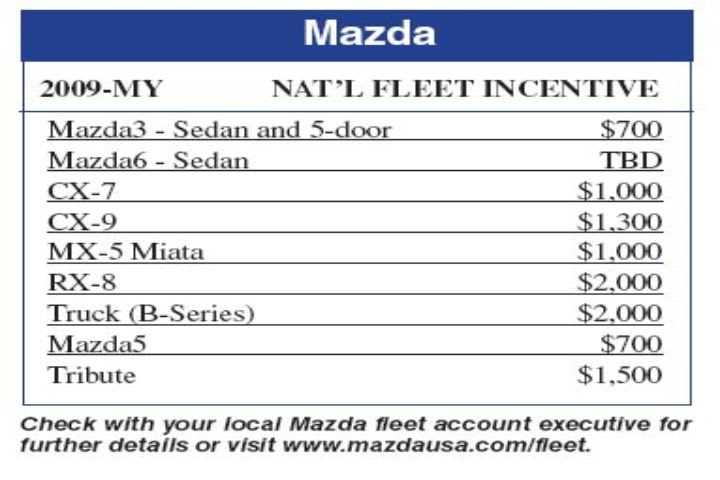 Mazda

| 2009-MY | NAT'L FLEET INCENTIVE |
|---|---|
| Mazda3 - Sedan and 5-door | \$700 |
| Mazda6 - Sedan | TBD |
| CX-7 | \$1,000 |
| CX-9 | \$1,300 |
| MX-5 Miata | \$1,000 |
| RX-8 | \$2,000 |
| Truck (B-Series) | \$2,000 |
| Mazda5 | \$700 |
| Tribute | \$1,500 |

Check with your local Mazda fleet account executive for further details or visit www.mazdausa.com/fleet.